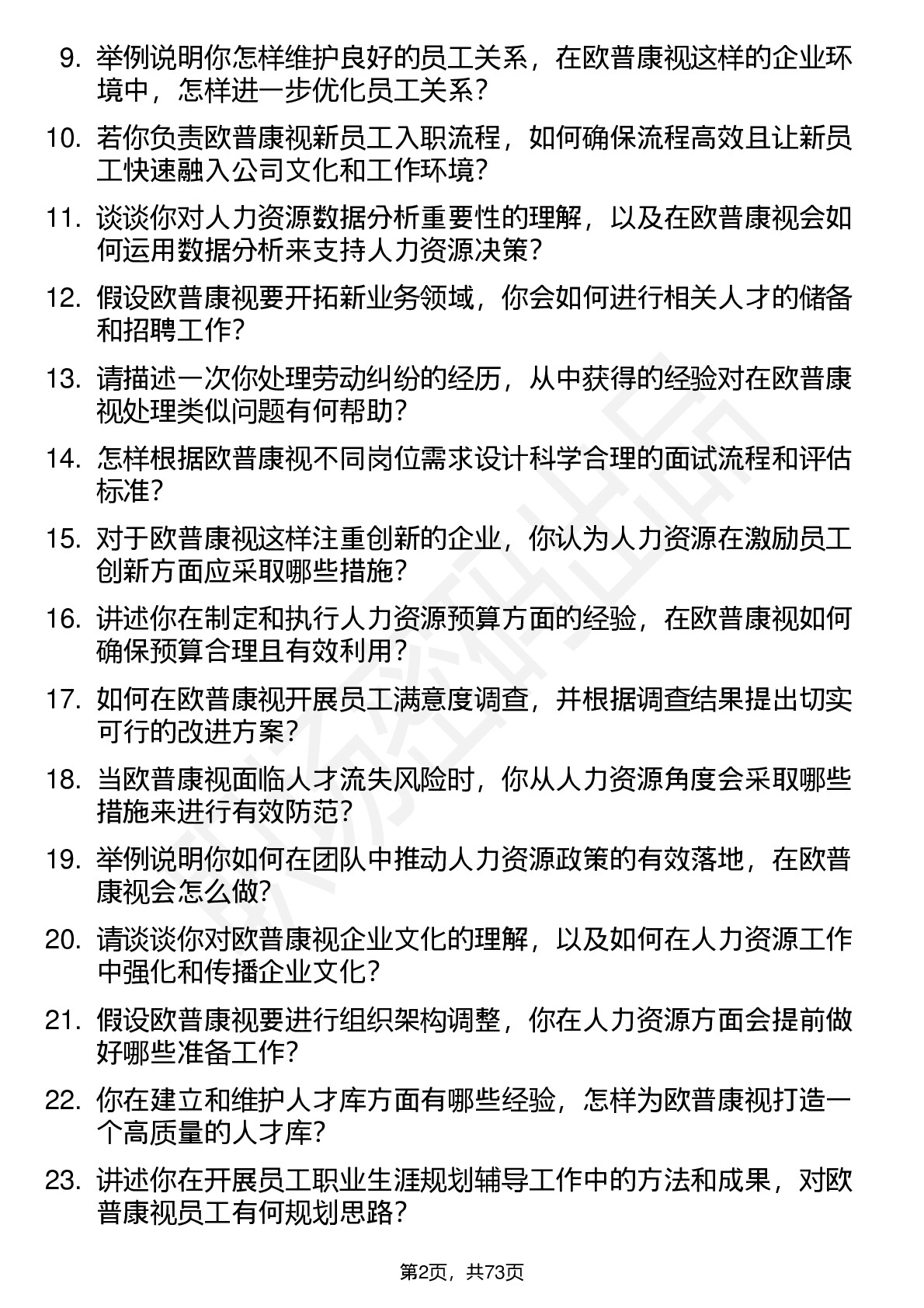 9. 举例说明你怎样维护良好的员工关系，在欧普康视这样的企业环境中，怎样进一步优化员工关系？

10. 若你负责欧普康视新员工入职流程，如何确保流程高效且让新员工快速融入公司文化和工作环境？

11. 谈谈你对人力资源数据分析重要性的理解，以及在欧普康视会如何运用数据分析来支持人力资源决策？

12. 假设欧普康视要开拓新业务领域，你会如何进行相关人才的储备和招聘工作？

13. 请描述一次你处理劳动纠纷的经历，从中获得的经验对在欧普康视处理类似问题有何帮助？

14. 怎样根据欧普康视不同岗位需求设计科学合理的面试流程和评估标准？

15. 对于欧普康视这样注重创新的企业，你认为人力资源在激励员工创新方面应采取哪些措施？

16. 讲述你在制定和执行人力资源预算方面的经验，在欧普康视如何确保预算合理且有效利用？

17. 如何在欧普康视开展员工满意度调查，并根据调查结果提出切实可行的改进方案？

18. 当欧普康视面临人才流失风险时，你从人力资源角度会采取哪些措施来进行有效防范？

19. 举例说明你如何在团队中推动人力资源政策的有效落地，在欧普康视会怎么做？

20. 请谈谈你对欧普康视企业文化的理解，以及如何在人力资源工作中强化和传播企业文化？

21. 假设欧普康视要进行组织架构调整，你在人力资源方面会提前做好哪些准备工作？

22. 你在建立和维护人才库方面有哪些经验，怎样为欧普康视打造一个高质量的人才库？

23. 讲述你在开展员工职业生涯规划辅导工作中的方法和成果，对欧普康视员工有何规划思路？

第2页，共73页